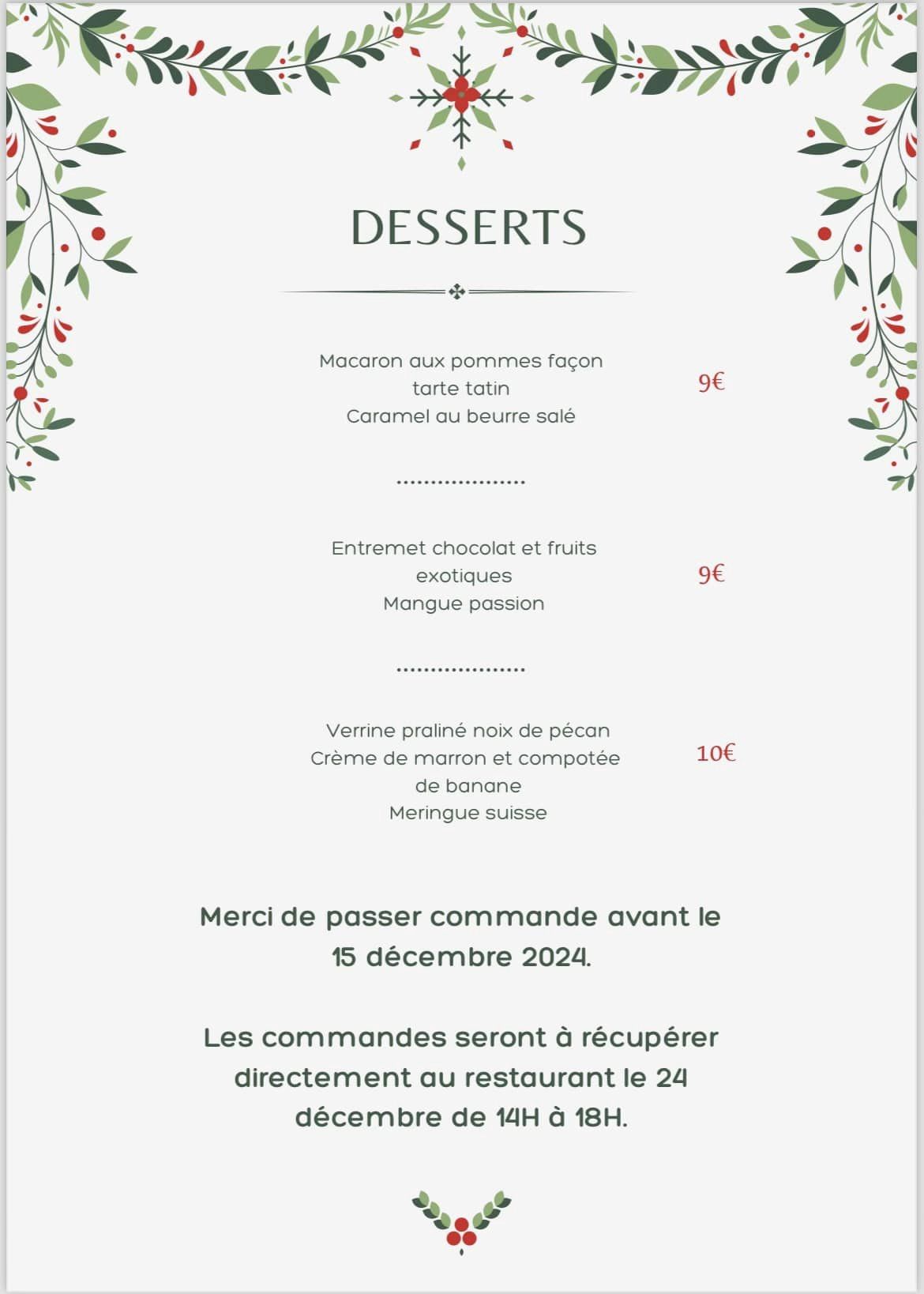 DESSERTS

Macaron aux pommes façon
tarte tatin
Caramel au beurre salé

9€

Entremet chocolat et fruits
exotiques
Mangue passion

9€

Verrine praliné noix de pécan
Crème de marron et compotée
de banane
Meringue suisse

10€

Merci de passer commande avant le 15 décembre 2024.

Les commandes seront à récupérer directement au restaurant le 24 décembre de 14H à 18H.